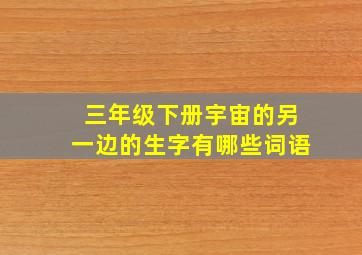 三年级下册宇宙的另一边的生字有哪些词语